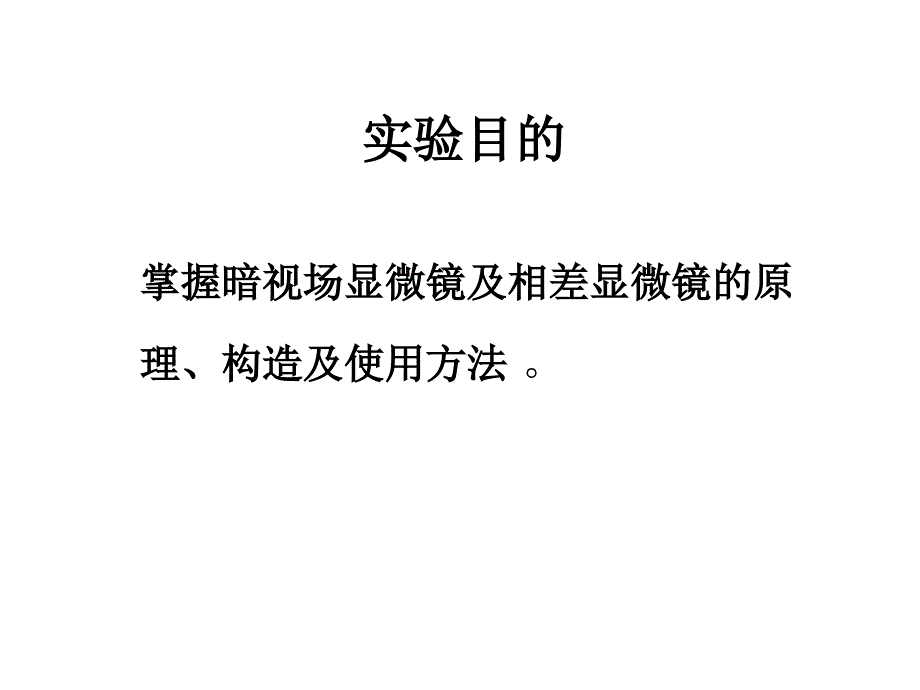 实验目的

掌握暗视场显微镜及相差显微镜的原理、构造及使用方法 。